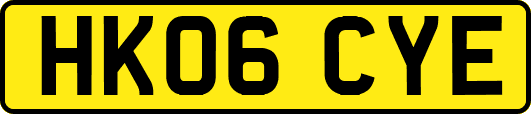 HK06 CYE